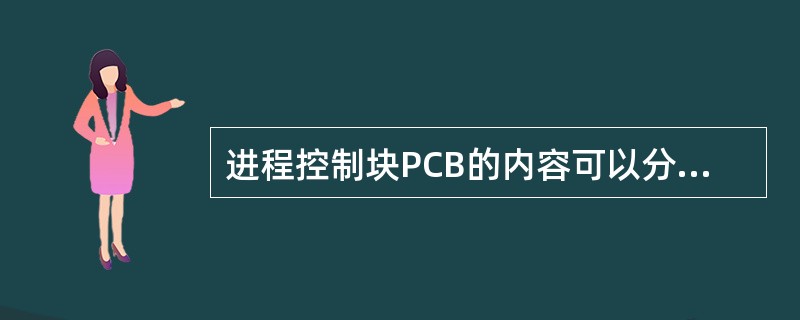 进程控制块PCB的内容可以分...